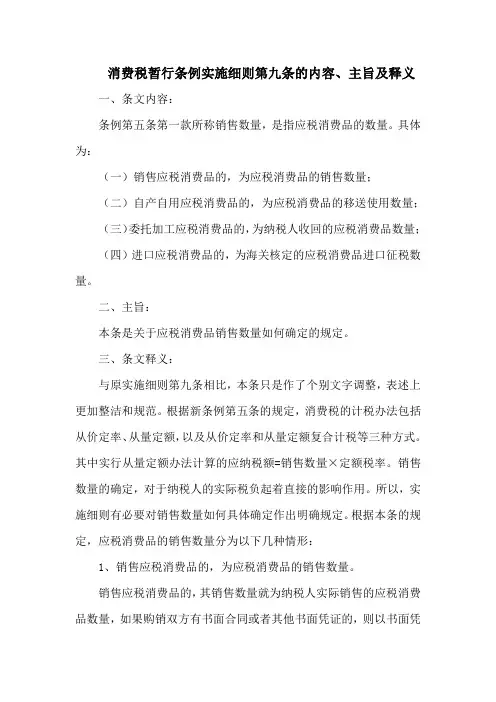 消费税暂行条例实施细则第九条的内容、主旨及释义

一、条文内容：

条例第五条第一款所称销售数量，是指应税消费品的数量。具体为：

（一）销售应税消费品的，为应税消费品的销售数量；

（二）自产自用应税消费品的，为应税消费品的移送使用数量；

（三）委托加工应税消费品的，为纳税人收回的应税消费品数量；

（四）进口应税消费品的，为海关核定的应税消费品进口征税数量。

二、主旨：

本条是关于应税消费品销售数量如何确定的规定。

三、条文释义：

与原实施细则第九条相比，本条只是作了个别文字调整，表述上更加整洁和规范。根据新条例第五条的规定，消费税的计税办法包括从价定率、从量定额，以及从价定率和从量定额复合计税等三种方式。其中实行从量定额办法计算的应纳税额=销售数量×定额税率。销售数量的确定，对于纳税人的实际税负起着直接的影响作用。所以，实施细则有必要对销售数量如何具体确定作出明确规定。根据本条的规定，应税消费品的销售数量分为以下几种情形：

1、销售应税消费品的，为应税消费品的销售数量。

销售应税消费品的，其销售数量就为纳税人实际销售的应税消费品数量，如果购销双方有书面合同或者其他书面凭证的，则以书面凭